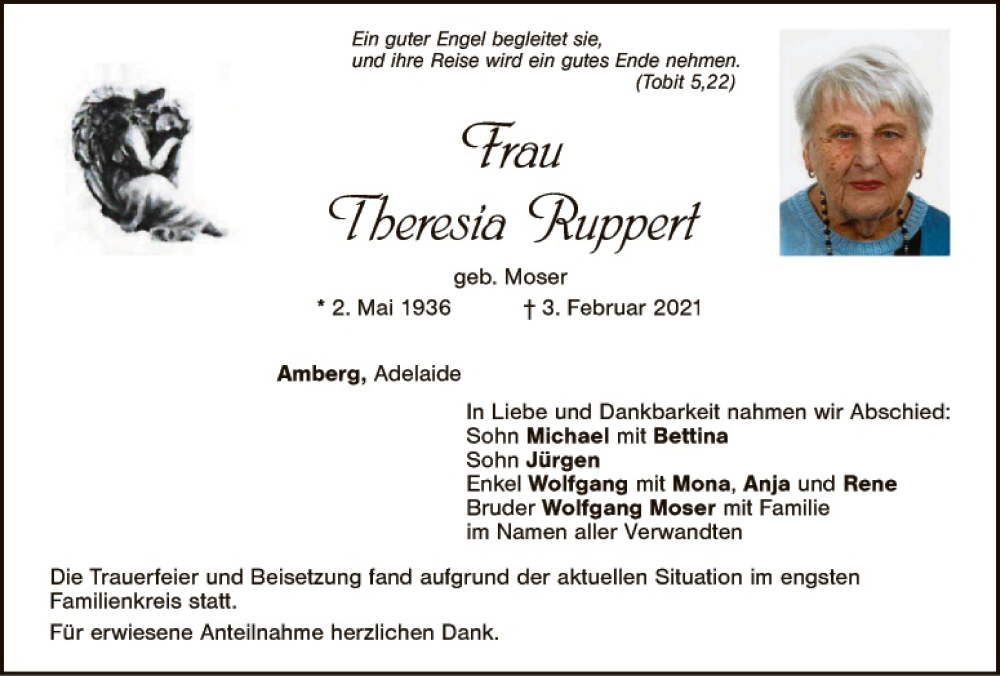 Ein guter Engel begleitet sie,
und ihre Reise wird ein gutes Ende nehmen.
(Tobit 5,22)

Frau
Theresia Ruppert

geb. Moser
* 2. Mai 1936 † 3. Februar 2021

Amberg, Adelaide

In Liebe und Dankbarkeit nahmen wir Abschied:
Sohn Michael mit Bettina
Sohn Jürgen
Enkel Wolfgang mit Mona, Anja und Rene
Bruder Wolfgang Moser mit Familie
im Namen aller Verwandten

Die Trauerfeier und Beisetzung fand aufgrund der aktuellen Situation im engsten Familienkreis statt.

Für erwiesene Anteilnahme herzlichen Dank.